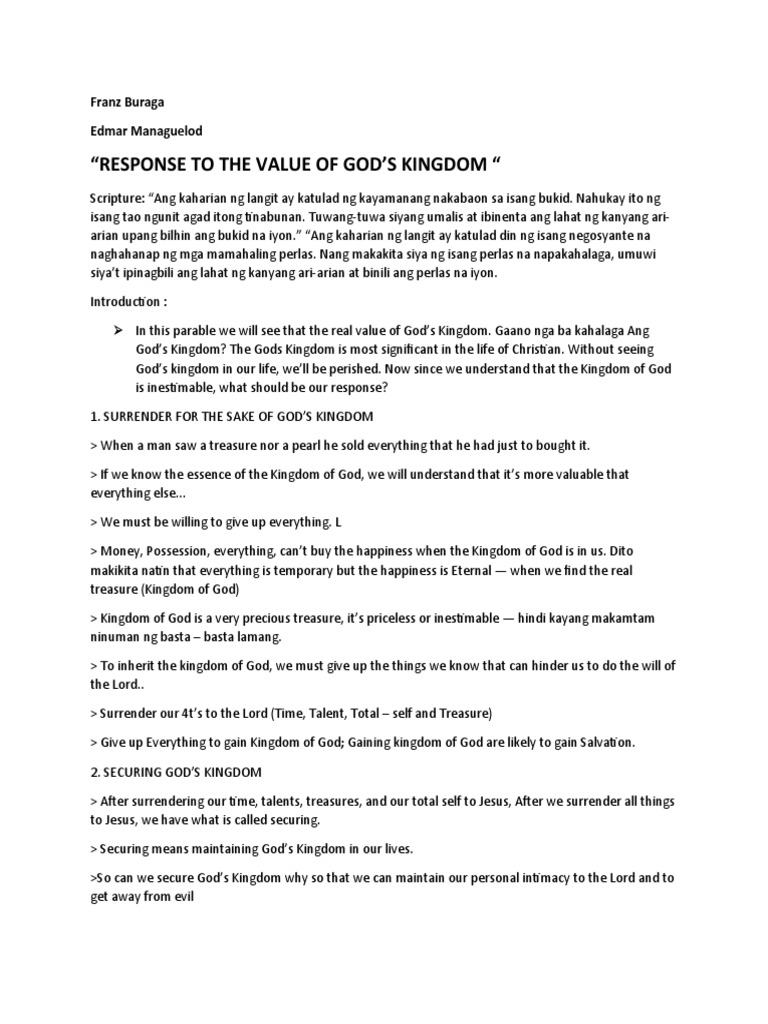 Franz Buraga

Edmar Managuelod

“RESPONSE TO THE VALUE OF GOD’S KINGDOM “

Scripture: “Ang kaharian ng langit ay katulad ng kayamanang nakabaon sa isang bukid. Nahukay ito ng isang tao ngunit agad itong tinabunan. Tuwang-tuwa siyang umalis at ibinenta ang lahat ng kanyang ari-arian upang bilhin ang bukid na iyon.” “Ang kaharian ng langit ay katulad din ng isang negosyante na naghahanap ng mga mamahaling perlas. Nang makakita siya ng isang perlas na napakahalaga, umuwi siya’t ipinagbili ang lahat ng kanyang ari-arian at binili ang perlas na iyon.

Introduction :

➢ In this parable we will see that the real value of God’s Kingdom. Gaano nga ba kahalaga Ang God’s Kingdom? The Gods Kingdom is most significant in the life of Christian. Without seeing God’s kingdom in our life, we’ll be perished. Now since we understand that the Kingdom of God is inestimable, what should be our response?

1. SURRENDER FOR THE SAKE OF GOD’S KINGDOM

> When a man saw a treasure nor a pearl he sold everything that he had just to bought it.

> If we know the essence of the Kingdom of God, we will understand that it’s more valuable that everything else…

> We must be willing to give up everything. L

> Money, Possession, everything, can’t buy the happiness when the Kingdom of God is in us. Dito makikita natin that everything is temporary but the happiness is Eternal — when we find the real treasure (Kingdom of God)

> Kingdom of God is a very precious treasure, it’s priceless or inestimable — hindi kayang makamtam ninuman ng basta – basta lamang.

> To inherit the kingdom of God, we must give up the things we know that can hinder us to do the will of the Lord..

> Surrender our 4t’s to the Lord (Time, Talent, Total – self and Treasure)

> Give up Everything to gain Kingdom of God; Gaining kingdom of God are likely to gain Salvation.

2. SECURING GOD’S KINGDOM

> After surrendering our time, talents, treasures, and our total self to Jesus, After we surrender all things to Jesus, we have what is called securing.

> Securing means maintaining God’s Kingdom in our lives.

>So can we secure God’s Kingdom why so that we can maintain our personal intimacy to the Lord and to get away from evil